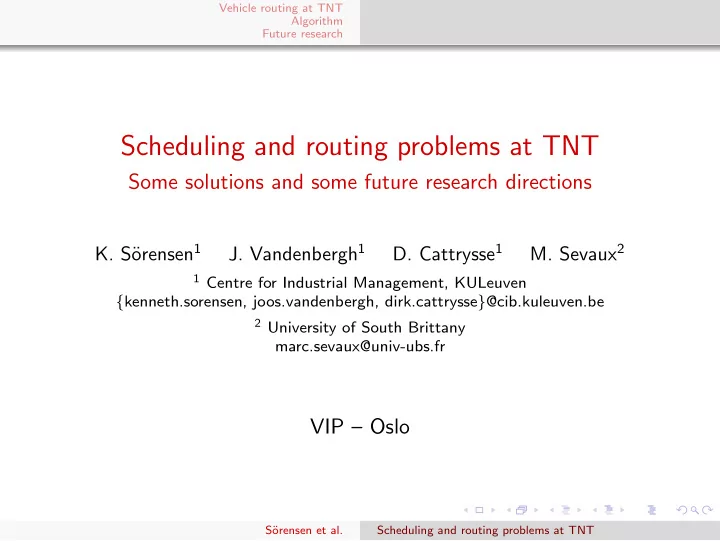 Vehicle routing at TNT
Algorithm
Future research

Scheduling and routing problems at TNT
Some solutions and some future research directions

K. Sörensen$^1$ J. Vandenbergh$^1$ D. Cattrysse$^1$ M. Sevaux$^2$

$^1$ Centre for Industrial Management, KULeuven
{kenneth.sorensen, joos.vandenbergh, dirk.cattrysse}@cib.kuleuven.be

$^2$ University of South Brittany
marc.sevaux@univ-ubs.fr

VIP – Oslo

Sörensen et al. Scheduling and routing problems at TNT